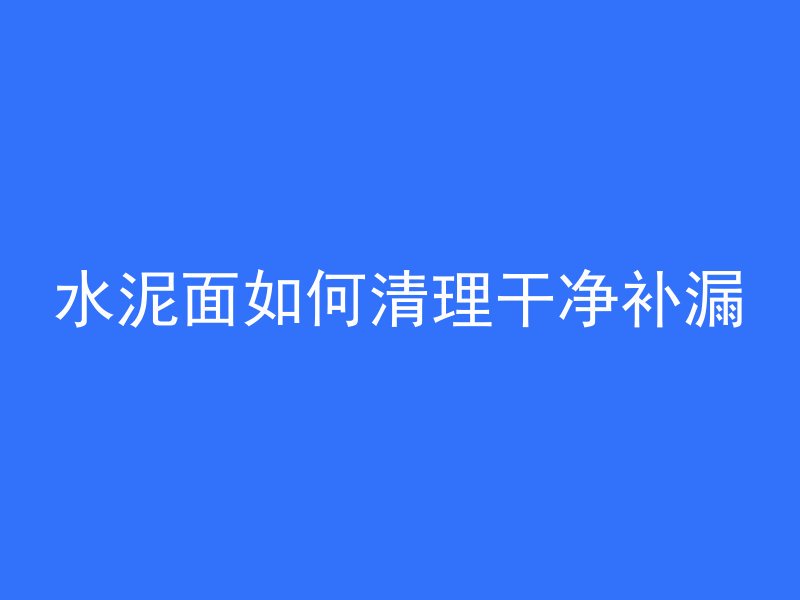 水泥面如何清理干净补漏